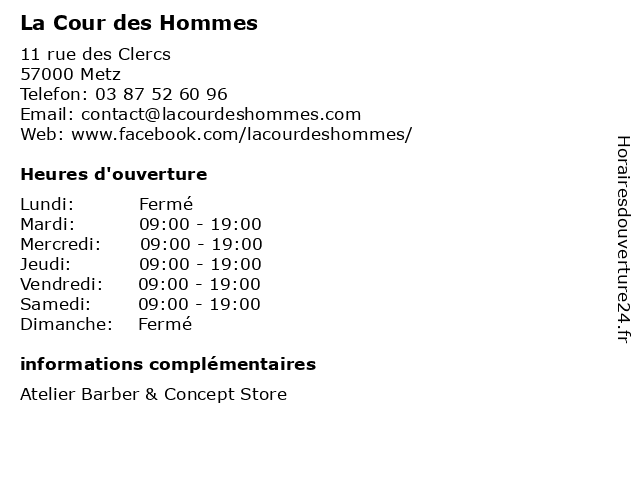 La Cour des Hommes

11 rue des Clercs
57000 Metz
Telefon: 03 87 52 60 96
Email: contact@lacourdeshommes.com
Web: www.facebook.com/lacourdeshommes/

Heures d'ouverture

| | |
|---|---|
| Lundi: | Fermé |
| Mardi: | 09:00 - 19:00 |
| Mercredi: | 09:00 - 19:00 |
| Jeudi: | 09:00 - 19:00 |
| Vendredi: | 09:00 - 19:00 |
| Samedi: | 09:00 - 19:00 |
| Dimanche: | Fermé |

informations complémentaires

Atelier Barber & Concept Store

Horairesdouverture24.fr